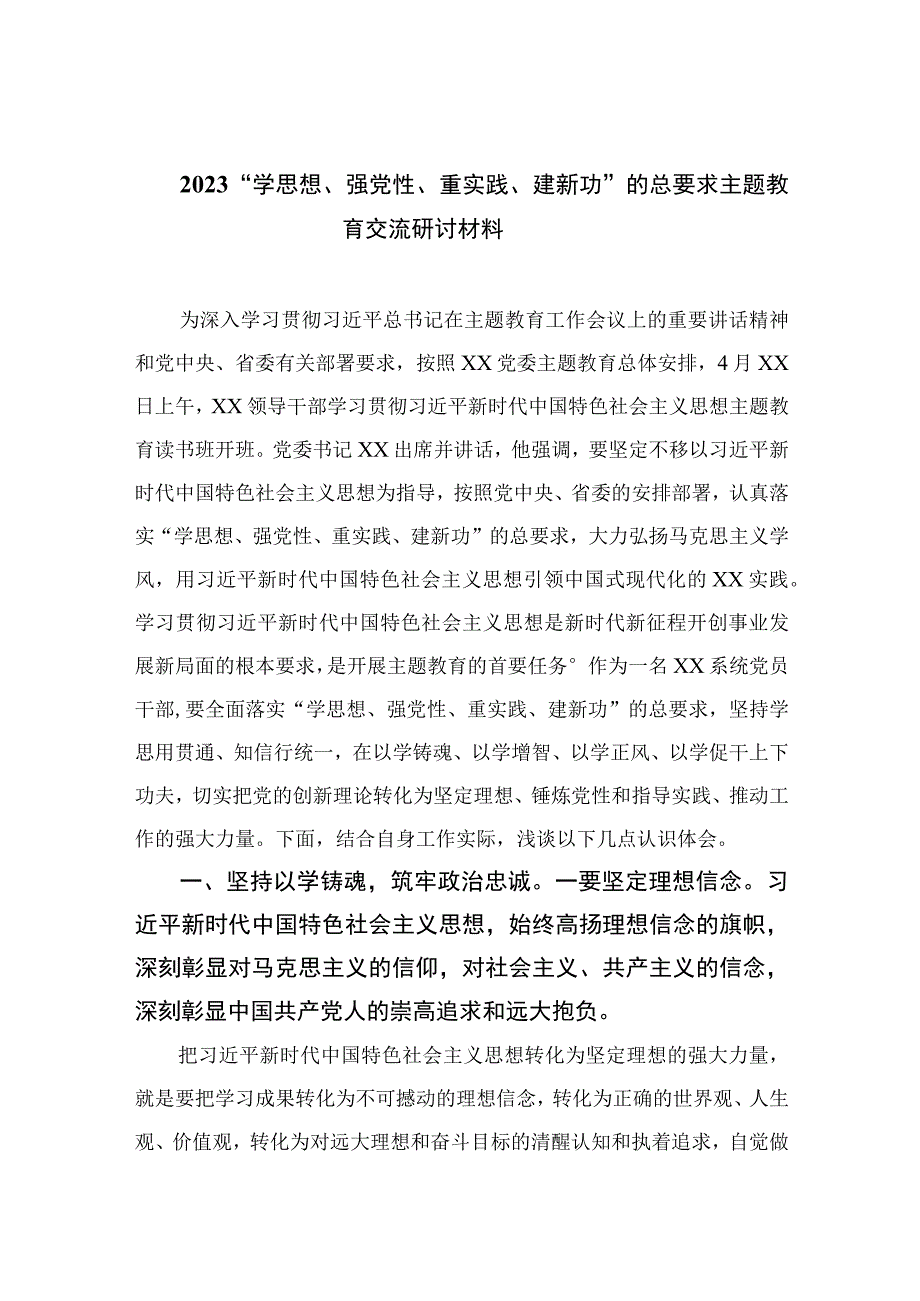 2023“学思想、强党性、重实践、建新功”的总要求主题教育交流研讨材料

为深入学习贯彻习近平总书记在主题教育工作会议上的重要讲话精神和党中央、省委有关部署要求，按照XX党委主题教育总体安排，4月XX日上午，XX领导干部学习贯彻习近平新时代中国特色社会主义思想主题教育读书班开班。党委书记XX出席并讲话，他强调，要坚定不移以习近平新时代中国特色社会主义思想为指导，按照党中央、省委的安排部署，认真落实“学思想、强党性、重实践、建新功”的总要求，大力弘扬马克思主义学风，用习近平新时代中国特色社会主义思想引领中国式现代化的XX实践。学习贯彻习近平新时代中国特色社会主义思想是新时代新征程开创事业发展新局面的根本要求，是开展主题教育的首要任务°作为一名XX系统党员干部,要全面落实“学思想、强党性、重实践、建新功”的总要求，坚持学思用贯通、知信行统一，在以学铸魂、以学增智、以学正风、以学促干上下功夫，切实把党的创新理论转化为坚定理想、锤炼党性和指导实践、推动工作的强大力量。下面，结合自身工作实际，浅谈以下几点认识体会。

一、坚持以学铸魂，筑牢政治忠诚。一要坚定理想信念。习近平新时代中国特色社会主义思想，始终高扬理想信念的旗帜，深刻彰显对马克思主义的信仰，对社会主义、共产主义的信念，深刻彰显中国共产党人的崇高追求和远大抱负。

把习近平新时代中国特色社会主义思想转化为坚定理想的强大力量，就是要把学习成果转化为不可撼动的理想信念，转化为正确的世界观、人生观、价值观，转化为对远大理想和奋斗目标的清醒认知和执着追求，自觉做